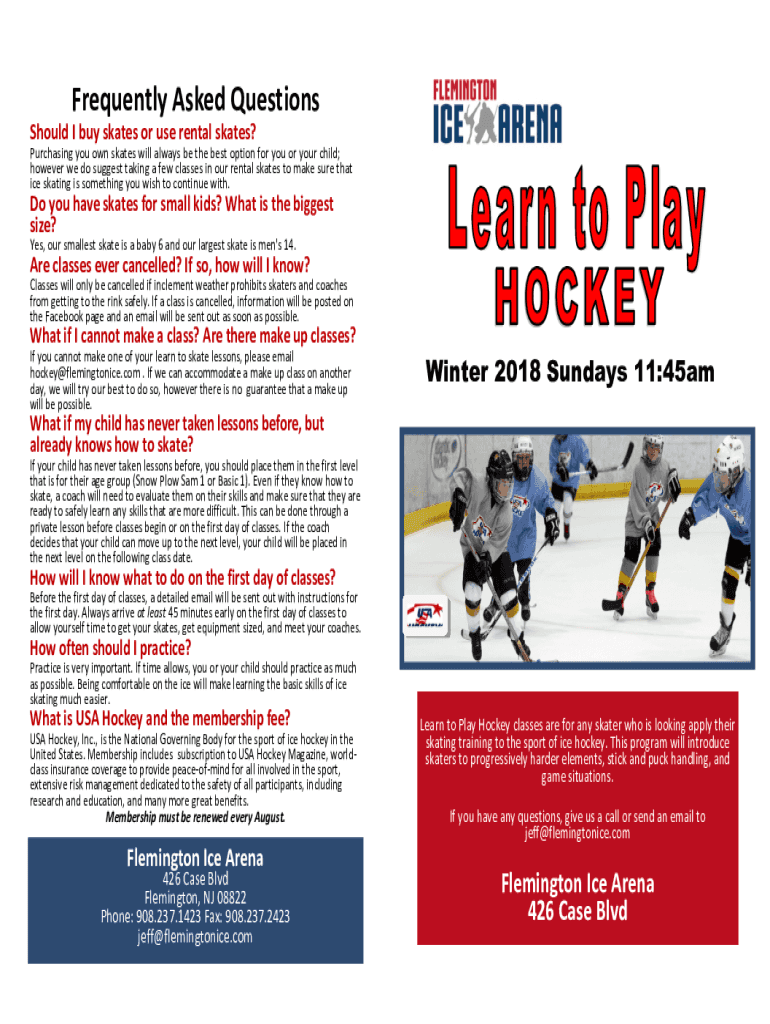 Frequently Asked Questions

Should I buy skates or use rental skates?

Purchasing you own skates will always be the best option for you or your child; however we do suggest taking a few classes in our rental skates to make sure that ice skating is something you wish to continue with.

Do you have skates for small kids? What is the biggest size?

Yes, our smallest skate is a baby 6 and our largest skate is men's 14.

Are classes ever cancelled? If so, how will I know?

Classes will only be cancelled if inclement weather prohibits skaters and coaches from getting to the rink safely. If a class is cancelled, information will be posted on the Facebook page and an email will be sent out as soon as possible.

What if I cannot make a class? Are there make up classes?

If you cannot make one of your learn to skate lessons, please email hockey@flemingtonice.com . If we can accommodate a make up class on another day, we will try our best to do so, however there is no guarantee that a make up will be possible.

What if my child has never taken lessons before, but already knows how to skate?

If your child has never taken lessons before, you should place them in the first level that is for their age group (Snow Plow Sam 1 or Basic 1). Even if they know how to skate, a coach will need to evaluate them on their skills and make sure that they are ready to safely learn any skills that are more difficult. This can be done through a private lesson before classes begin or on the first day of classes. If the coach decides that your child can move up to the next level, your child will be placed in the next level on the following class date.

How will I know what to do on the first day of classes?

Before the first day of classes, a detailed email will be sent out with instructions for the first day. Always arrive at least 45 minutes early on the first day of classes to allow yourself time to get your skates, get equipment sized, and meet your coaches.

How often should I practice?

Practice is very important. If time allows, you or your child should practice as much as possible. Being comfortable on the ice will make learning the basic skills of ice skating much easier.

What is USA Hockey and the membership fee?

USA Hockey, Inc., is the National Governing Body for the sport of ice hockey in the United States. Membership includes subscription to USA Hockey Magazine, world-class insurance coverage to provide peace-of-mind for all involved in the sport, extensive risk management dedicated to the safety of all participants, including research and education, and many more great benefits.

Membership must be renewed every August.

Flemington Ice Arena
426 Case Blvd
Flemington, NJ 08822
Phone: 908.237.1423 Fax: 908.237.2423
jeff@flemingtonice.com

FLEMINGTON ICE ARENA

Learn to Play HOCKEY

Winter 2018 Sundays 11:45am

Learn to Play Hockey classes are for any skater who is looking apply their skating training to the sport of ice hockey. This program will introduce skaters to progressively harder elements, stick and puck handling, and game situations.

If you have any questions, give us a call or send an email to jeff@flemingtonice.com

Flemington Ice Arena
426 Case Blvd